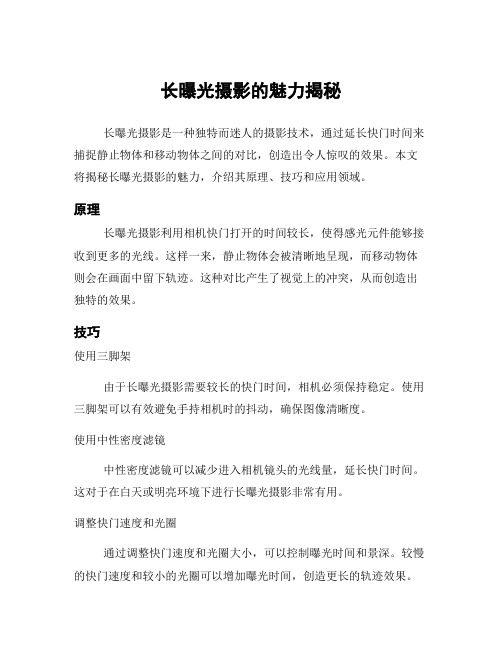 长曝光摄影的魅力揭秘

长曝光摄影是一种独特而迷人的摄影技术，通过延长快门时间来捕捉静止物体和移动物体之间的对比，创造出令人惊叹的效果。本文将揭秘长曝光摄影的魅力，介绍其原理、技巧和应用领域。

原理

长曝光摄影利用相机快门打开的时间较长，使得感光元件能够接收到更多的光线。这样一来，静止物体会被清晰地呈现，而移动物体则会在画面中留下轨迹。这种对比产生了视觉上的冲突，从而创造出独特的效果。

技巧

使用三脚架

由于长曝光摄影需要较长的快门时间，相机必须保持稳定。使用三脚架可以有效避免手持相机时的抖动，确保图像清晰度。

使用中性密度滤镜

中性密度滤镜可以减少进入相机镜头的光线量，延长快门时间。这对于在白天或明亮环境下进行长曝光摄影非常有用。

调整快门速度和光圈

通过调整快门速度和光圈大小，可以控制曝光时间和景深。较慢的快门速度和较小的光圈可以增加曝光时间，创造更长的轨迹效果。